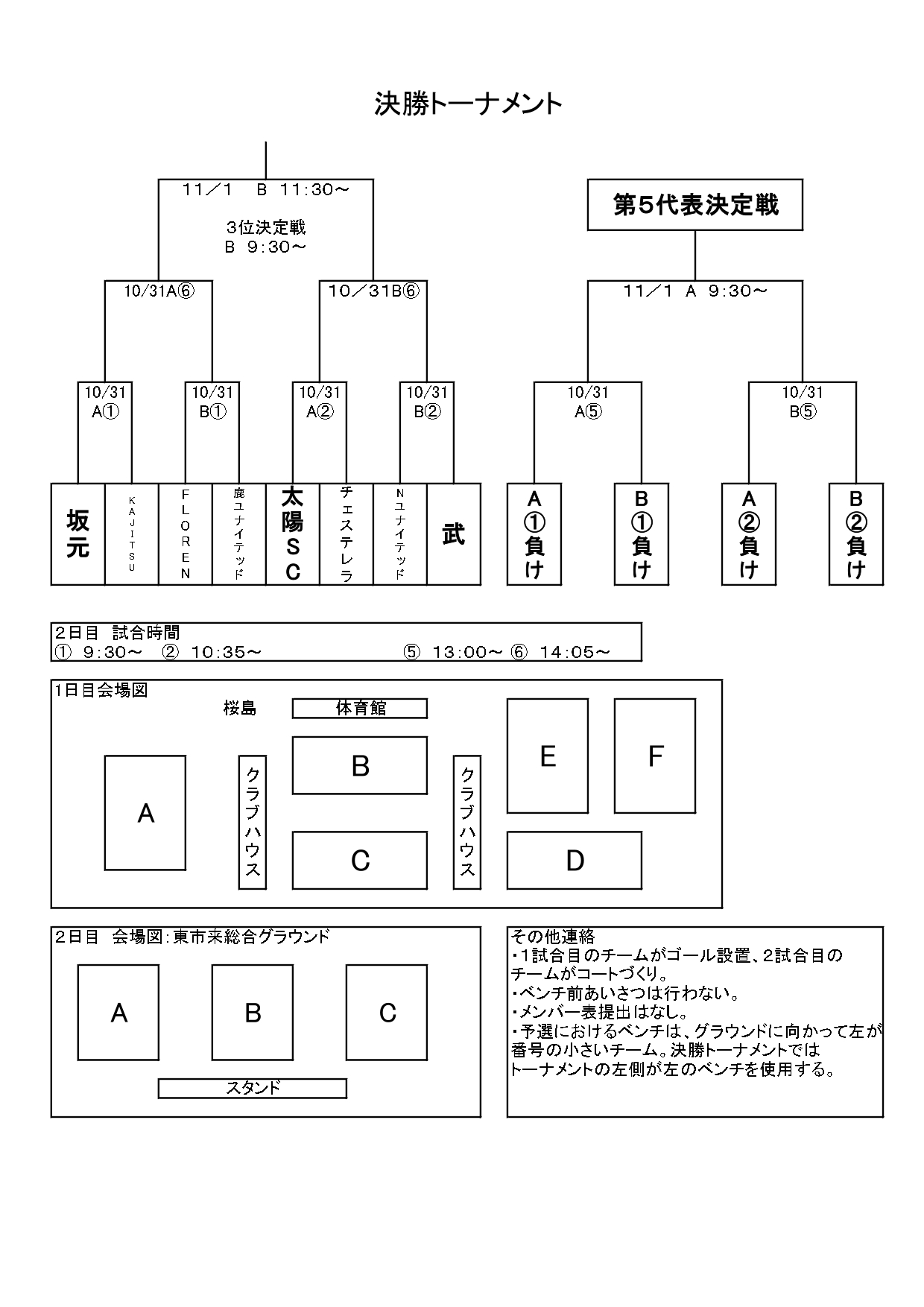 決勝トーナメント

11／1　B　11:30～

3位決定戦
B　9:30～

10/31A⑥

10／31B⑥

10/31
A①

10/31
B①

10/31
A②

10/31
B②

坂元

KAJITSU

FLOREN

鹿ユナイテッド

太陽SC

チェステレラ

Nユナイテッド

武

第5代表決定戦

11／1　A　9:30～

10/31
A⑤

10/31
B⑤

A①負け

B①負け

A②負け

B②負け

2日目　試合時間
①　9:30～　②　10:35～　⑤　13:00～ ⑥　14:05～

1日目会場図
桜島
体育館
A
クラブハウス
B
C
クラブハウス
E
F
D

2日目　会場図：東市来総合グラウンド
A
B
C
スタンド

その他連絡
・1試合目のチームがゴール設置、2試合目のチームがコートづくり。
・ベンチ前あいさつは行わない。
・メンバー表提出はなし。
・予選におけるベンチは、グラウンドに向かって左が番号の小さいチーム。決勝トーナメントではトーナメントの左側が左のベンチを使用する。